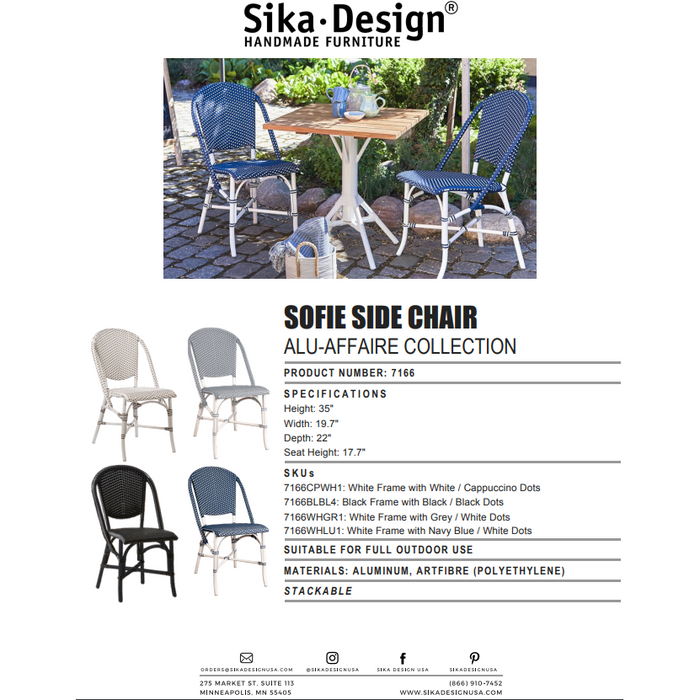 Sika·Design®
HANDMADE FURNITURE

SOFIE SIDE CHAIR
ALU-AFFAIRE COLLECTION

PRODUCT NUMBER: 7166

SPECIFICATIONS
Height: 35"
Width: 19.7"
Depth: 22"
Seat Height: 17.7"

SKUs
7166CPWH1: White Frame with White / Cappuccino Dots
7166BLBL4: Black Frame with Black / Black Dots
7166WHGR1: White Frame with Grey / White Dots
7166WHLU1: White Frame with Navy Blue / White Dots

SUITABLE FOR FULL OUTDOOR USE

MATERIALS: ALUMINUM, ARTFIBRE (POLYETHYLENE)

STACKABLE

ORDERS@SIKADESIGNUSA.COM @SIKADESIGNUSA SIKA DESIGN USA SIKADESIGNUSA

275 MARKET ST. SUITE 113
MINNEAPOLIS, MN 55405

(866) 910-7452
WWW.SIKADESIGNUSA.COM